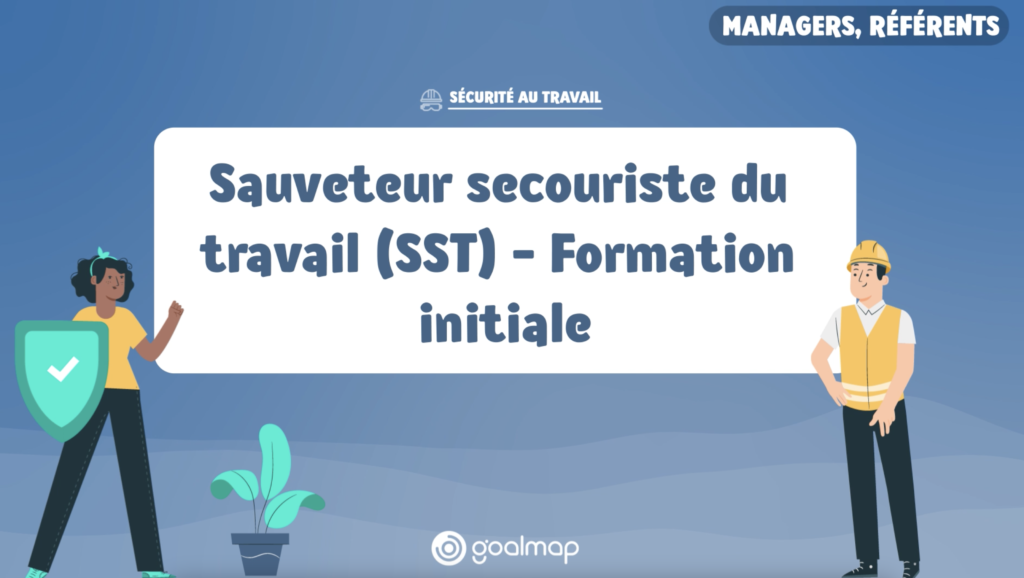 MANAGERS, RÉFÉRENTS

SÉCURITÉ AU TRAVAIL

Sauveteur secouriste du travail (SST) - Formation initiale

goalmap